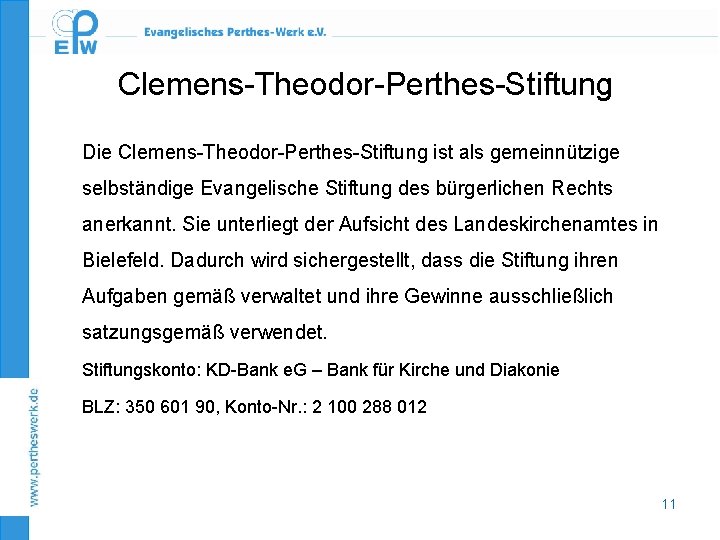 EPW

Evangelisches Perthes-Werk e.V.

Clemens-Theodor-Perthes-Stiftung

Die Clemens-Theodor-Perthes-Stiftung ist als gemeinnützige selbständige Evangelische Stiftung des bürgerlichen Rechts anerkannt. Sie unterliegt der Aufsicht des Landeskirchenamtes in Bielefeld. Dadurch wird sichergestellt, dass die Stiftung ihren Aufgaben gemäß verwaltet und ihre Gewinne ausschließlich satzungsgemäß verwendet.

Stiftungskonto: KD-Bank eG – Bank für Kirche und Diakonie

BLZ: 350 601 90, Konto-Nr.: 2 100 288 012

www.pertheswerk.de

11